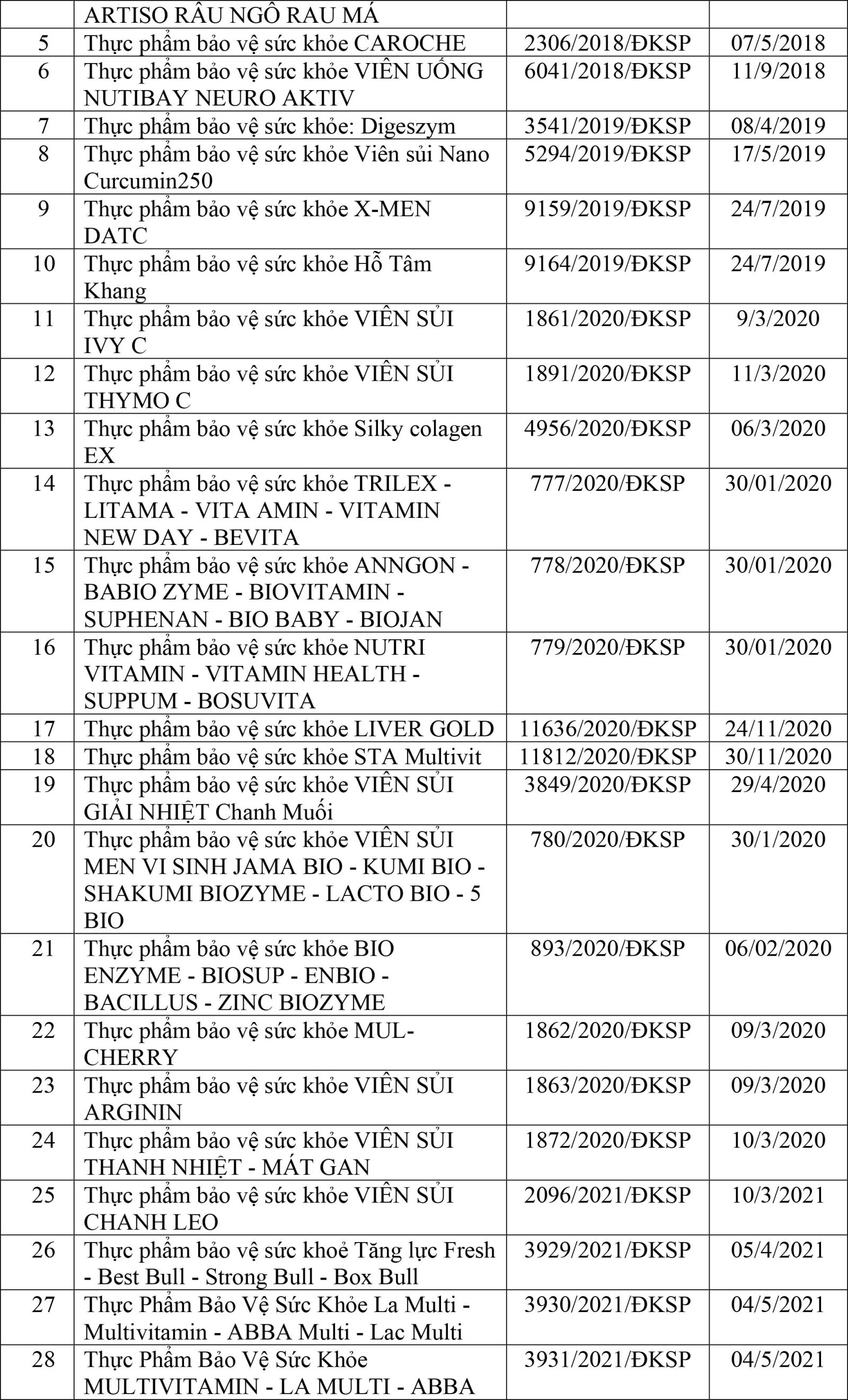 |  | ARTISO RÂU NGÔ RAU MÁ |  |  |
|---|---|---|---|
| 5 | Thực phẩm bảo vệ sức khỏe CAROCHE | 2306/2018/ĐKSP | 07/5/2018 |
| 6 | Thực phẩm bảo vệ sức khỏe VIÊN UỐNG NUTIBAY NEURO AKTIV | 6041/2018/ĐKSP | 11/9/2018 |
| 7 | Thực phẩm bảo vệ sức khỏe: Digeszym | 3541/2019/ĐKSP | 08/4/2019 |
| 8 | Thực phẩm bảo vệ sức khỏe Viên sủi Nano Curcumin250 | 5294/2019/ĐKSP | 17/5/2019 |
| 9 | Thực phẩm bảo vệ sức khỏe X-MEN DATC | 9159/2019/ĐKSP | 24/7/2019 |
| 10 | Thực phẩm bảo vệ sức khỏe Hỗ Tâm Khang | 9164/2019/ĐKSP | 24/7/2019 |
| 11 | Thực phẩm bảo vệ sức khỏe VIÊN SỦI IVY C | 1861/2020/ĐKSP | 9/3/2020 |
| 12 | Thực phẩm bảo vệ sức khỏe VIÊN SỦI THYMO C | 1891/2020/ĐKSP | 11/3/2020 |
| 13 | Thực phẩm bảo vệ sức khỏe Silky colagen EX | 4956/2020/ĐKSP | 06/3/2020 |
| 14 | Thực phẩm bảo vệ sức khỏe TRILEX - LITAMA - VITA AMIN - VITAMIN NEW DAY - BEVITA | 777/2020/ĐKSP | 30/01/2020 |
| 15 | Thực phẩm bảo vệ sức khỏe ANNGON - BABIO ZYME - BIOVITAMIN - SUPHENAN - BIO BABY - BIOJAN | 778/2020/ĐKSP | 30/01/2020 |
| 16 | Thực phẩm bảo vệ sức khỏe NUTRI VITAMIN - VITAMIN HEALTH - SUPPUM - BOSUVITA | 779/2020/ĐKSP | 30/01/2020 |
| 17 | Thực phẩm bảo vệ sức khỏe LIVER GOLD | 11636/2020/ĐKSP | 24/11/2020 |
| 18 | Thực phẩm bảo vệ sức khỏe STA Multivit | 11812/2020/ĐKSP | 30/11/2020 |
| 19 | Thực phẩm bảo vệ sức khỏe VIÊN SỦI GIẢI NHIỆT Chanh Muối | 3849/2020/ĐKSP | 29/4/2020 |
| 20 | Thực phẩm bảo vệ sức khỏe VIÊN SỦI MEN VI SINH JAMA BIO - KUMI BIO - SHAKUMI BIOZYME - LACTO BIO - 5 BIO | 780/2020/ĐKSP | 30/1/2020 |
| 21 | Thực phẩm bảo vệ sức khỏe BIO ENZYME - BIOSUP - ENBIO - BACILLUS - ZINC BIOZYME | 893/2020/ĐKSP | 06/02/2020 |
| 22 | Thực phẩm bảo vệ sức khỏe MUL-CHERRY | 1862/2020/ĐKSP | 09/3/2020 |
| 23 | Thực phẩm bảo vệ sức khỏe VIÊN SỦI ARGININ | 1863/2020/ĐKSP | 09/3/2020 |
| 24 | Thực phẩm bảo vệ sức khỏe VIÊN SỦI THANH NHIỆT - MÁT GAN | 1872/2020/ĐKSP | 10/3/2020 |
| 25 | Thực phẩm bảo vệ sức khỏe VIÊN SỦI CHANH LEO | 2096/2021/ĐKSP | 10/3/2021 |
| 26 | Thực phẩm bảo vệ sức khoẻ Tăng lực Fresh - Best Bull - Strong Bull - Box Bull | 3929/2021/ĐKSP | 05/4/2021 |
| 27 | Thực Phẩm Bảo Vệ Sức Khỏe La Multi - Multivitamin - ABBA Multi - Lac Multi | 3930/2021/ĐKSP | 04/5/2021 |
| 28 | Thực Phẩm Bảo Vệ Sức Khỏe MULTIVITAMIN - LA MULTI - ABBA | 3931/2021/ĐKSP | 04/5/2021 |